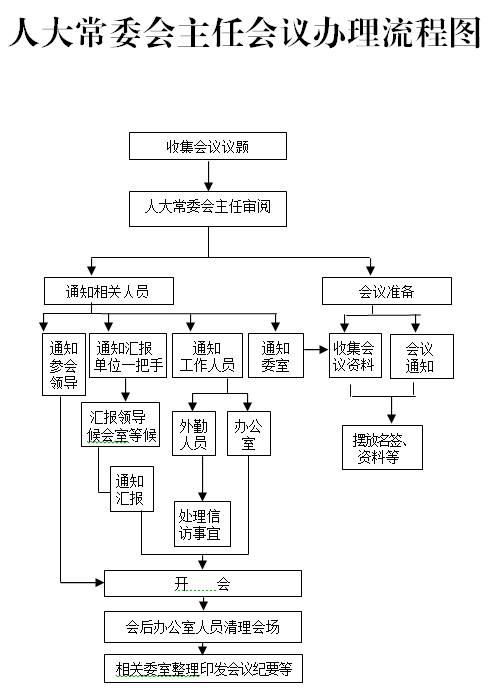 人大常委会主任会议办理流程图

收集会议议题

人大常委会主任审阅

通知相关人员

会议准备

通知参会领导

通知汇报单位一把手

通知工作人员

通知委室

收集会议资料

会议通知

汇报领导候会室等候

外勤人员

办公室

摆放名签、资料等

通知汇报

处理信访事宜

开　会

会后办公室人员清理会场

相关委室整理印发会议纪要等